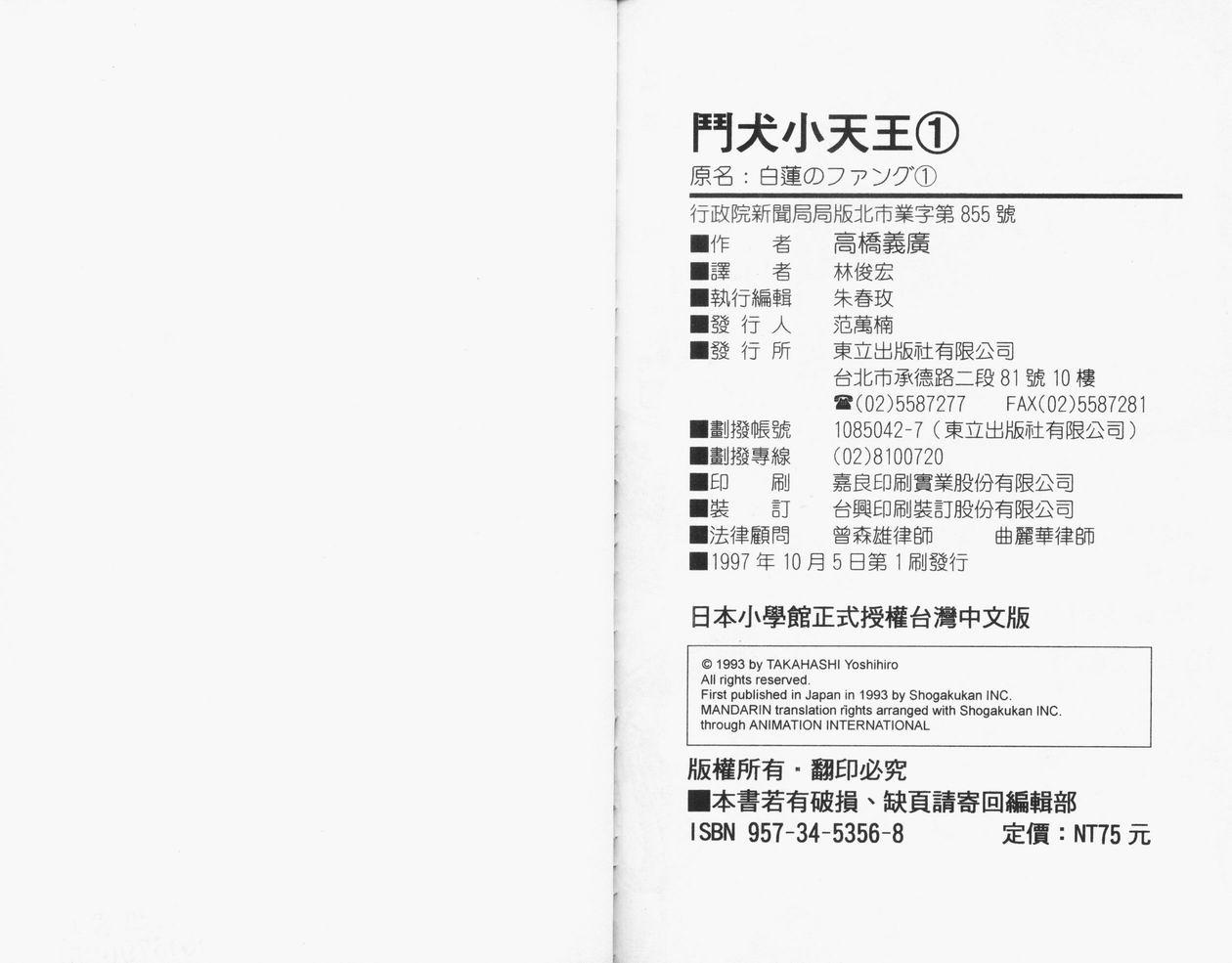 鬥犬小天王①

原名：白蓮のファング①

行政院新聞局局版北市業字第855號

■作　者　高橋義廣
■譯　者　林俊宏
■執行編輯　朱春玫
■發行人　范萬楠
■發行所　東立出版社有限公司
台北市承德路二段81號10樓
☎(02)5587277　FAX(02)5587281
■劃撥帳號　1085042-7（東立出版社有限公司）
■劃撥專線　(02)8100720
■印　刷　嘉良印刷實業股份有限公司
■裝　訂　台興印刷裝訂股份有限公司
■法律顧問　曾森雄律師　曲麗華律師
■1997年10月5日第1刷發行

日本小學館正式授權台灣中文版

© 1993 by TAKAHASHI Yoshihiro
All rights reserved.
First published in Japan in 1993 by Shogakukan INC.
MANDARIN translation rights arranged with Shogakukan INC.
through ANIMATION INTERNATIONAL

版權所有・翻印必究
■本書若有破損、缺頁請寄回編輯部
ISBN 957-34-5356-8　定價：NT75元